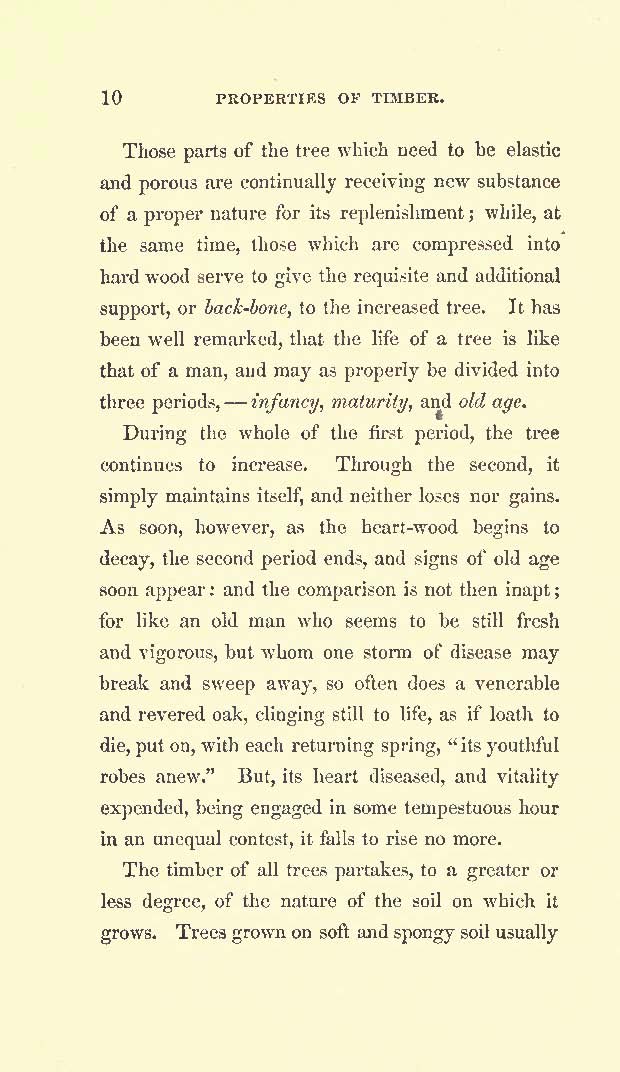 10 PROPERTIES OF TIMBER.

Those parts of the tree which need to be elastic and porous are continually receiving new substance of a proper nature for its replenishment; while, at the same time, those which are compressed into hard wood serve to give the requisite and additional support, or back-bone, to the increased tree. It has been well remarked, that the life of a tree is like that of a man, and may as properly be divided into three periods, — infancy, maturity, and old age.

During the whole of the first period, the tree continues to increase. Through the second, it simply maintains itself, and neither loses nor gains. As soon, however, as the heart-wood begins to decay, the second period ends, and signs of old age soon appear: and the comparison is not then inapt; for like an old man who seems to be still fresh and vigorous, but whom one storm of disease may break and sweep away, so often does a venerable and revered oak, clinging still to life, as if loath to die, put on, with each returning spring, "its youthful robes anew." But, its heart diseased, and vitality expended, being engaged in some tempestuous hour in an unequal contest, it falls to rise no more.

The timber of all trees partakes, to a greater or less degree, of the nature of the soil on which it grows. Trees grown on soft and spongy soil usually